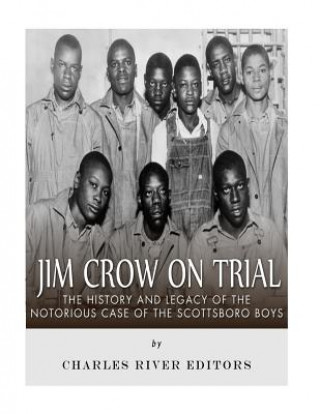 JIM CROW ON TRIAL
THE HISTORY AND LEGACY OF THE NOTORIOUS CASE OF THE SCOTTSBORO BOYS

by

CHARLES RIVER EDITORS